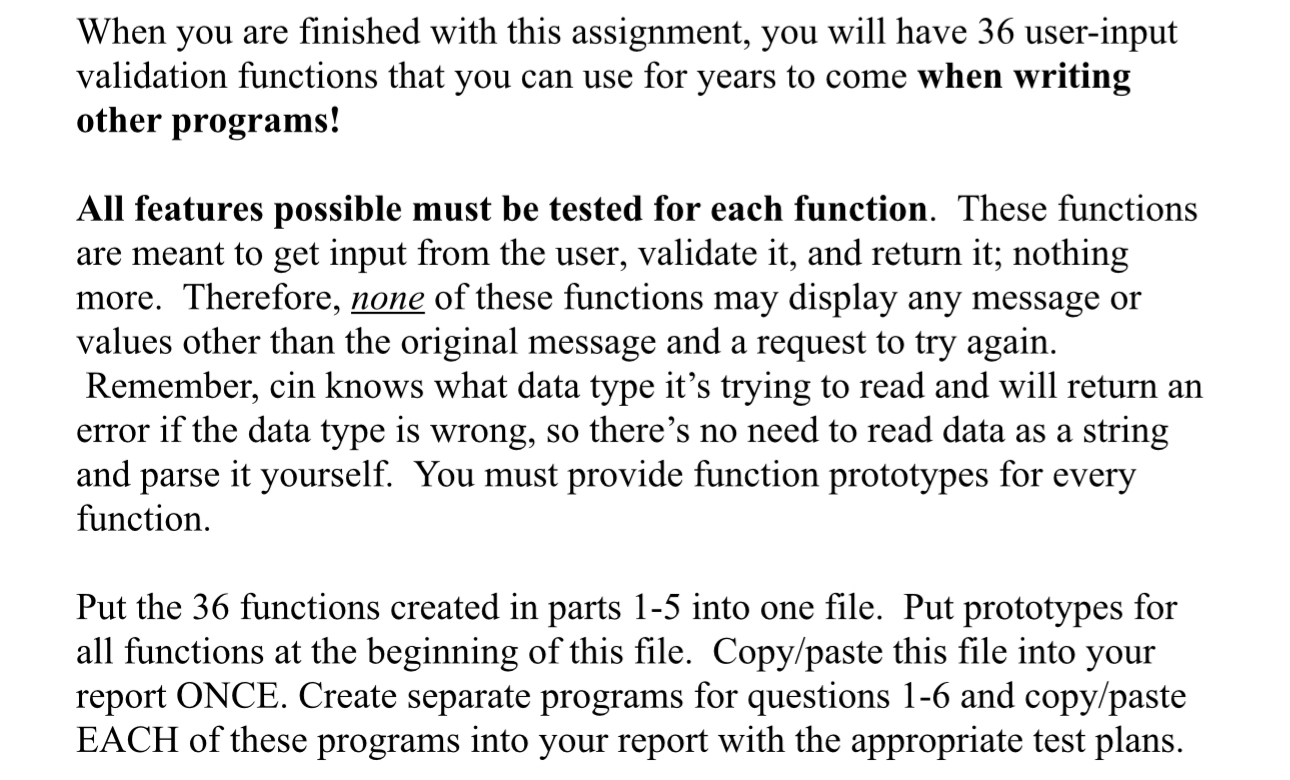 When you are finished with this assignment, you will have 36 user-input validation functions that you can use for years to come when writing other programs!

All features possible must be tested for each function. These functions are meant to get input from the user, validate it, and return it; nothing more. Therefore, none of these functions may display any message or values other than the original message and a request to try again. Remember, cin knows what data type it's trying to read and will return an error if the data type is wrong, so there's no need to read data as a string and parse it yourself. You must provide function prototypes for every function.

Put the 36 functions created in parts 1-5 into one file. Put prototypes for all functions at the beginning of this file. Copy/paste this file into your report ONCE. Create separate programs for questions 1-6 and copy/paste EACH of these programs into your report with the appropriate test plans.